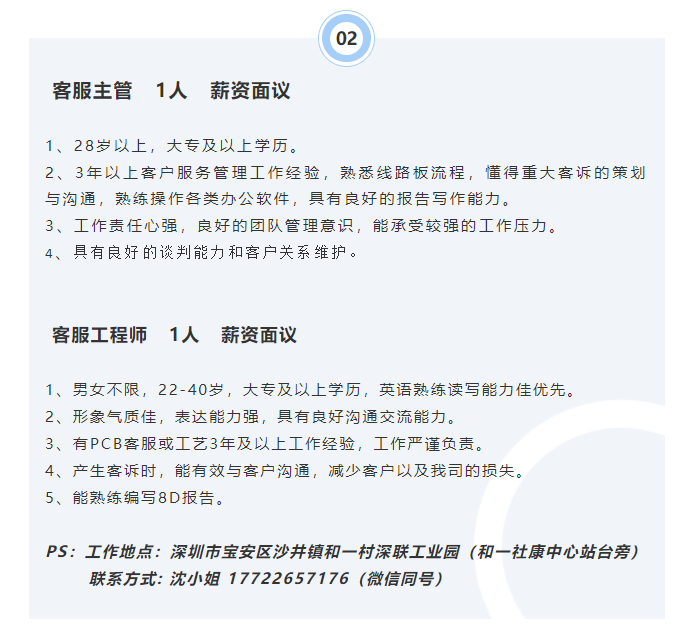 02

客服主管　1人　薪资面议

1、28岁以上，大专及以上学历。
2、3年以上客户服务管理工作经验，熟悉线路板流程，懂得重大客诉的策划与沟通，熟练操作各类办公软件，具有良好的报告写作能力。
3、工作责任心强，良好的团队管理意识，能承受较强的工作压力。
4、具有良好的谈判能力和客户关系维护。

客服工程师　1人　薪资面议

1、男女不限，22-40岁，大专及以上学历，英语熟练读写能力佳优先。
2、形象气质佳，表达能力强，具有良好沟通交流能力。
3、有PCB客服或工艺3年及以上工作经验，工作严谨负责。
4、产生客诉时，能有效与客户沟通，减少客户以及我司的损失。
5、能熟练编写8D报告。

PS：工作地点：深圳市宝安区沙井镇和一村深联工业园（和一社康中心站台旁）
联系方式：沈小姐 17722657176（微信同号）